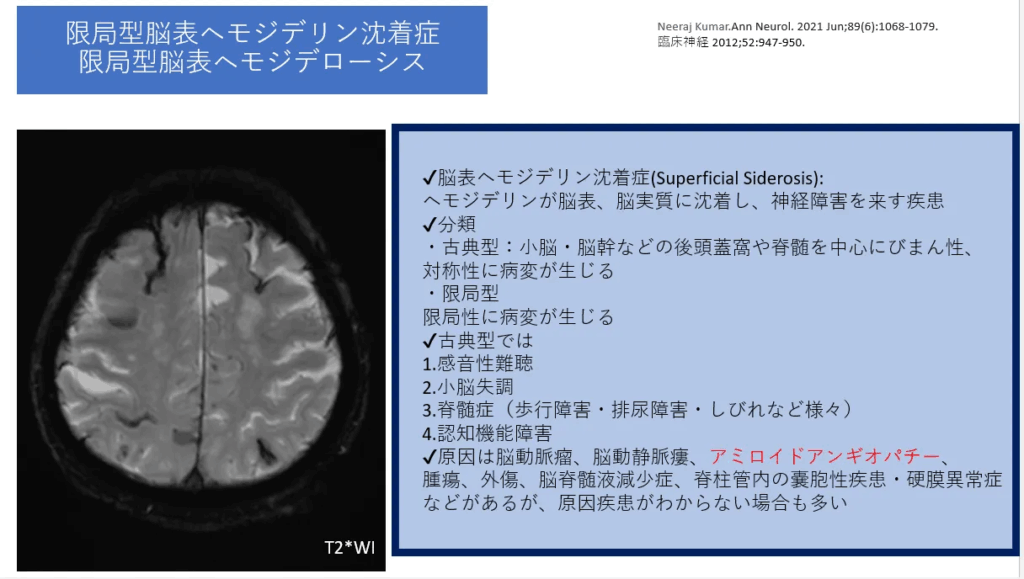 限局型脳表ヘモジデリン沈着症
限局型脳表ヘモジデローシス

Neeraj Kumar.Ann Neurol. 2021 Jun;89(6):1068-1079.
臨床神経 2012;52:947-950.

T2*WI

✓脳表ヘモジデリン沈着症(Superficial Siderosis):
ヘモジデリンが脳表、脳実質に沈着し、神経障害を来す疾患
✓分類
・古典型：小脳・脳幹などの後頭蓋窩や脊髄を中心にびまん性、対称性に病変が生じる
・限局型
限局性に病変が生じる
✓古典型では
1.感音性難聴
2.小脳失調
3.脊髄症（歩行障害・排尿障害・しびれなど様々）
4.認知機能障害
✓原因は脳動脈瘤、脳動静脈瘻、アミロイドアンギオパチー、腫瘍、外傷、脳脊髄液減少症、脊柱管内の嚢胞性疾患・硬膜異常症などがあるが、原因疾患がわからない場合も多い